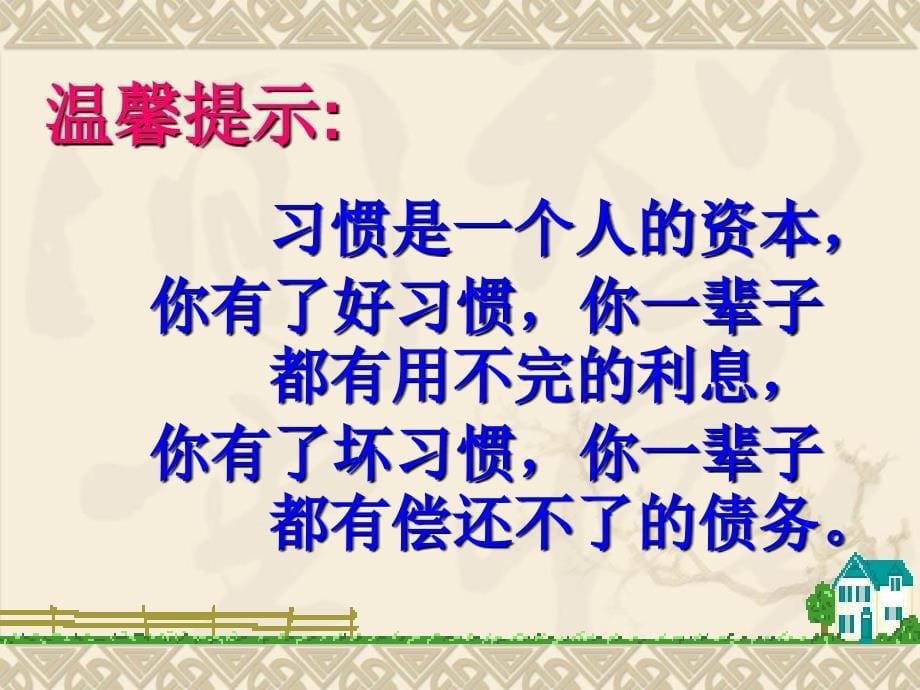 温馨提示:

习惯是一个人的资本，你有了好习惯，你一辈子都有用不完的利息，你有了坏习惯，你一辈子都有偿还不了的债务。